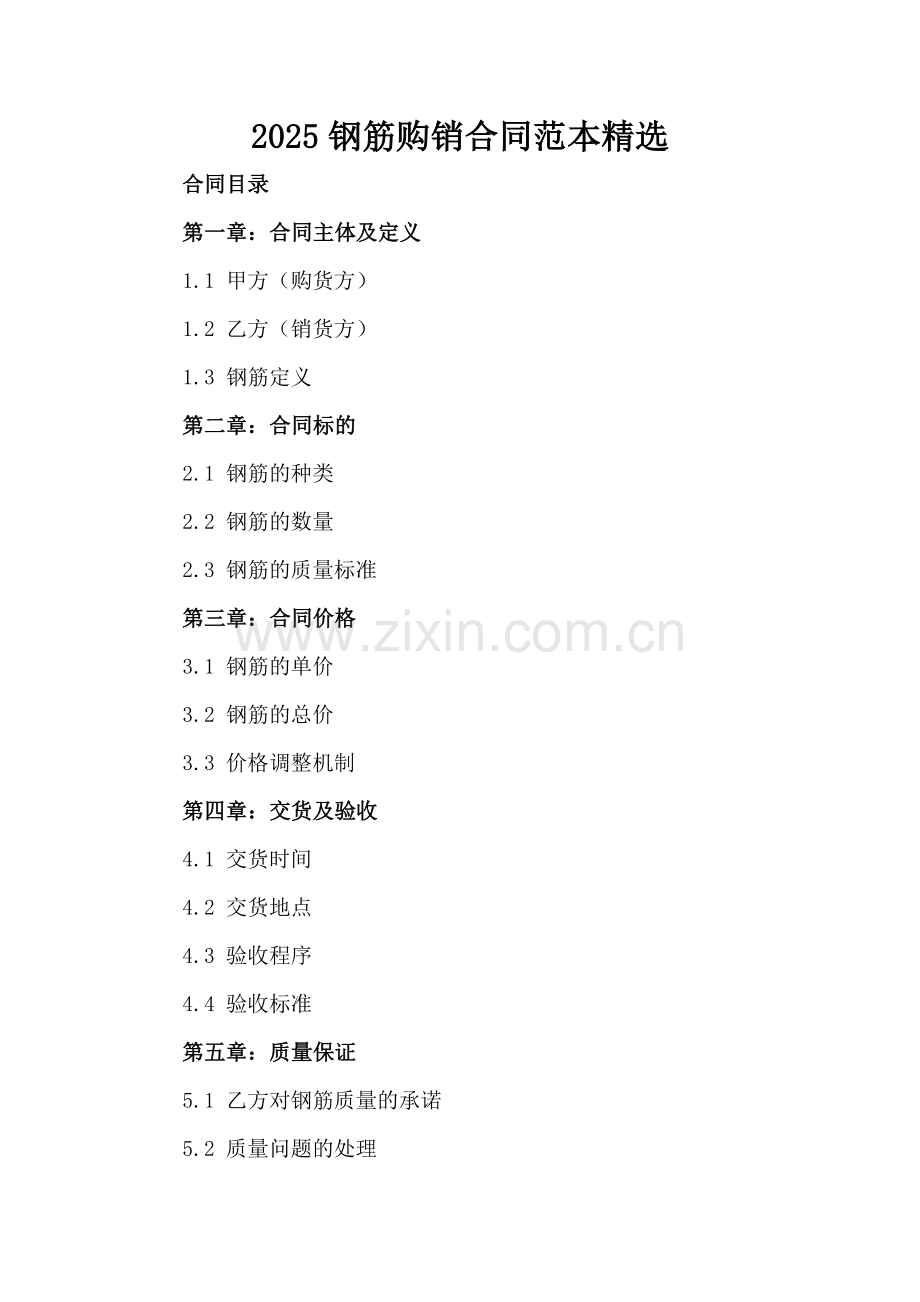 2025钢筋购销合同范本精选

合同目录

第一章：合同主体及定义

1.1 甲方（购货方）

1.2 乙方（销货方）

1.3 钢筋定义

第二章：合同标的

2.1 钢筋的种类

2.2 钢筋的数量

2.3 钢筋的质量标准

第三章：合同价格

3.1 钢筋的单价

3.2 钢筋的总价

3.3 价格调整机制

第四章：交货及验收

4.1 交货时间

4.2 交货地点

4.3 验收程序

4.4 验收标准

第五章：质量保证

5.1 乙方对钢筋质量的承诺

5.2 质量问题的处理

www.zixin.com.cn